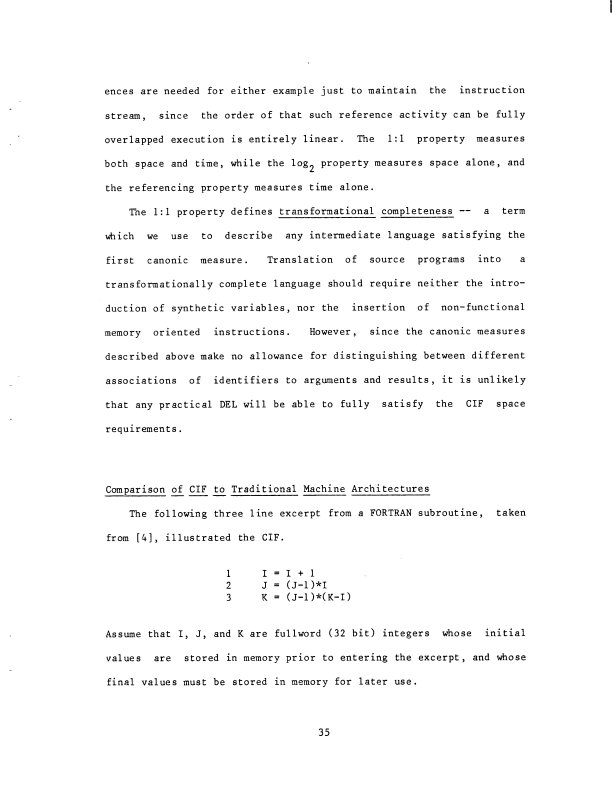 ences are needed for either example just to maintain the instruction stream, since the order of that such reference activity can be fully overlapped execution is entirely linear. The 1:1 property measures both space and time, while the $\log_2$ property measures space alone, and the referencing property measures time alone.

The 1:1 property defines transformational completeness -- a term which we use to describe any intermediate language satisfying the first canonic measure. Translation of source programs into a transformationally complete language should require neither the introduction of synthetic variables, nor the insertion of non-functional memory oriented instructions. However, since the canonic measures described above make no allowance for distinguishing between different associations of identifiers to arguments and results, it is unlikely that any practical DEL will be able to fully satisfy the CIF space requirements.

Comparison of CIF to Traditional Machine Architectures

The following three line excerpt from a FORTRAN subroutine, taken from [4], illustrated the CIF.

1 I = I + 1
2 J = (J-1)*I
3 K = (J-1)*(K-I)

Assume that I, J, and K are fullword (32 bit) integers whose initial values are stored in memory prior to entering the excerpt, and whose final values must be stored in memory for later use.

35